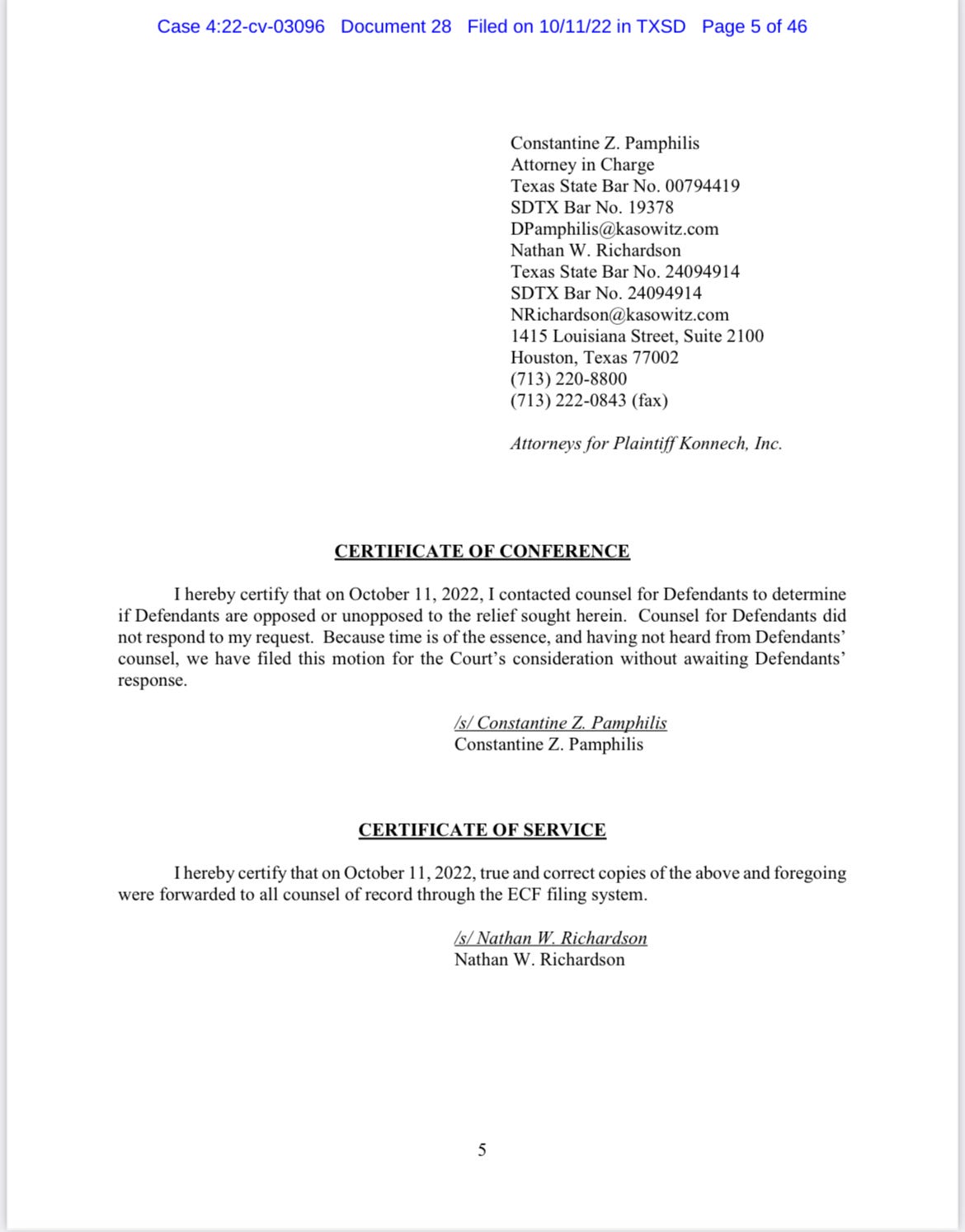 Case 4:22-cv-03096 Document 28 Filed on 10/11/22 in TXSD Page 5 of 46

Constantine Z. Pamphilis
Attorney in Charge
Texas State Bar No. 00794419
SDTX Bar No. 19378
DPamphilis@kasowitz.com
Nathan W. Richardson
Texas State Bar No. 24094914
SDTX Bar No. 24094914
NRichardson@kasowitz.com
1415 Louisiana Street, Suite 2100
Houston, Texas 77002
(713) 220-8800
(713) 222-0843 (fax)

Attorneys for Plaintiff Konnech, Inc.

CERTIFICATE OF CONFERENCE

I hereby certify that on October 11, 2022, I contacted counsel for Defendants to determine if Defendants are opposed or unopposed to the relief sought herein. Counsel for Defendants did not respond to my request. Because time is of the essence, and having not heard from Defendants' counsel, we have filed this motion for the Court's consideration without awaiting Defendants' response.

/s/ Constantine Z. Pamphilis
Constantine Z. Pamphilis

CERTIFICATE OF SERVICE

I hereby certify that on October 11, 2022, true and correct copies of the above and foregoing were forwarded to all counsel of record through the ECF filing system.

/s/ Nathan W. Richardson
Nathan W. Richardson

5